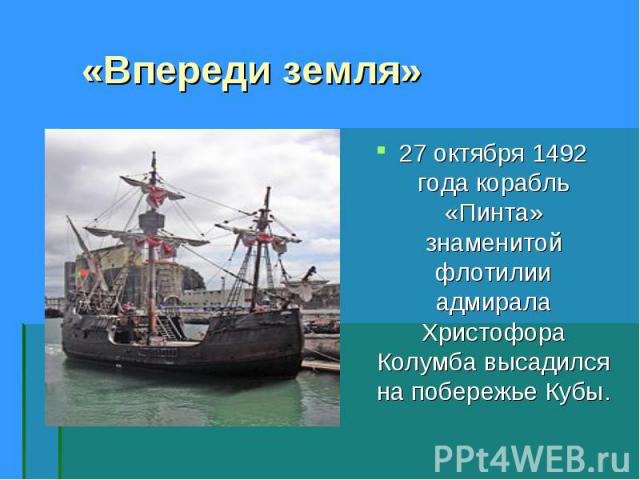 «Впереди земля»

27 октября 1492 года корабль «Пинта» знаменитой флотилии адмирала Христофора Колумба высадился на побережье Кубы.

PPt4WEB.ru